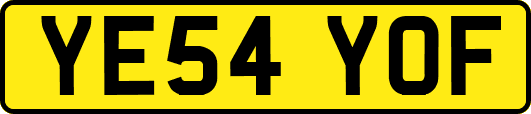 YE54 YOF